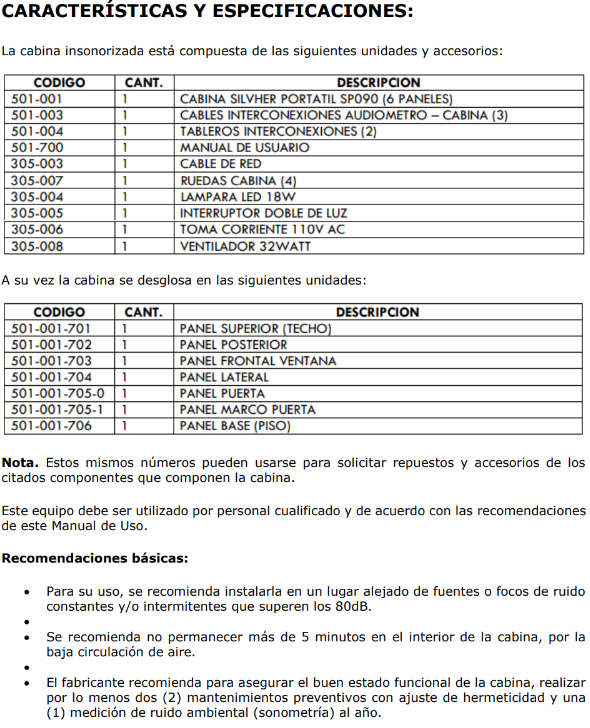 CARACTERÍSTICAS Y ESPECIFICACIONES:

La cabina insonorizada está compuesta de las siguientes unidades y accesorios:

| CODIGO | CANT. | DESCRIPCION |
|---|---|---|
| 501-001 | 1 | CABINA SILVHER PORTATIL SP090 (6 PANELES) |
| 501-003 | 1 | CABLES INTERCONEXIONES AUDIOMETRO – CABINA (3) |
| 501-004 | 1 | TABLEROS INTERCONEXIONES (2) |
| 501-700 | 1 | MANUAL DE USUARIO |
| 305-003 | 1 | CABLE DE RED |
| 305-007 | 1 | RUEDAS CABINA (4) |
| 305-004 | 1 | LAMPARA LED 18W |
| 305-005 | 1 | INTERRUPTOR DOBLE DE LUZ |
| 305-006 | 1 | TOMA CORRIENTE 110V AC |
| 305-008 | 1 | VENTILADOR 32WATT |

A su vez la cabina se desglosa en las siguientes unidades:

| CODIGO | CANT. | DESCRIPCION |
|---|---|---|
| 501-001-701 | 1 | PANEL SUPERIOR (TECHO) |
| 501-001-702 | 1 | PANEL POSTERIOR |
| 501-001-703 | 1 | PANEL FRONTAL VENTANA |
| 501-001-704 | 1 | PANEL LATERAL |
| 501-001-705-0 | 1 | PANEL PUERTA |
| 501-001-705-1 | 1 | PANEL MARCO PUERTA |
| 501-001-706 | 1 | PANEL BASE (PISO) |

Nota. Estos mismos números pueden usarse para solicitar repuestos y accesorios de los citados componentes que componen la cabina.

Este equipo debe ser utilizado por personal cualificado y de acuerdo con las recomendaciones de este Manual de Uso.

Recomendaciones básicas:

• Para su uso, se recomienda instalarla en un lugar alejado de fuentes o focos de ruido constantes y/o intermitentes que superen los 80dB.
•
• Se recomienda no permanecer más de 5 minutos en el interior de la cabina, por la baja circulación de aire.
•
• El fabricante recomienda para asegurar el buen estado funcional de la cabina, realizar por lo menos dos (2) mantenimientos preventivos con ajuste de hermeticidad y una (1) medición de ruido ambiental (sonometría) al año.